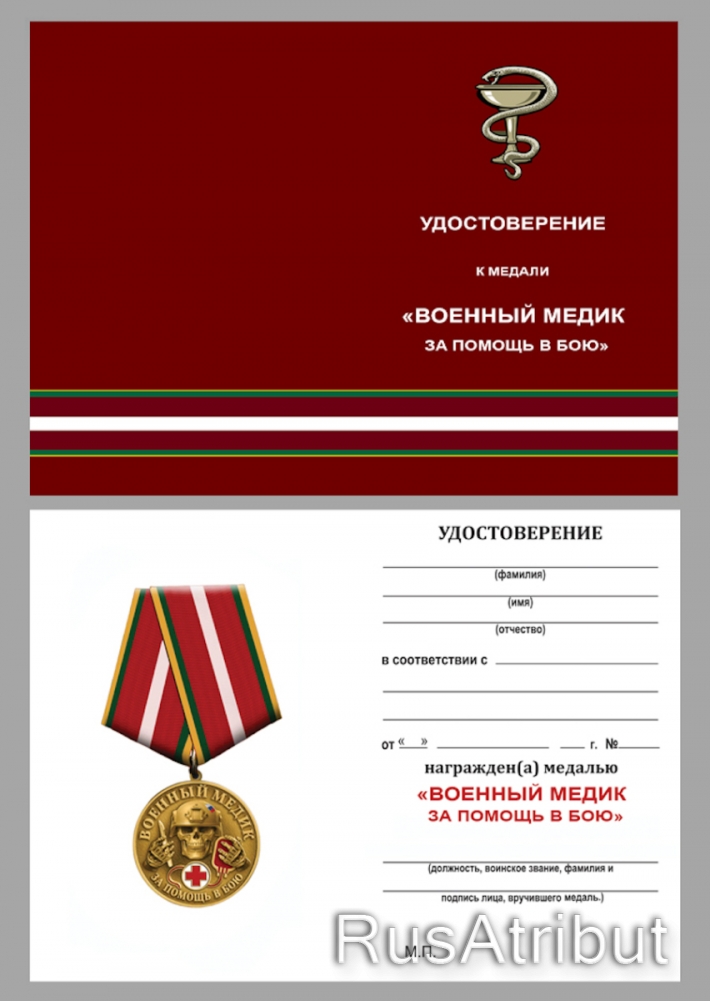 УДОСТОВЕРЕНИЕ

К МЕДАЛИ

«ВОЕННЫЙ МЕДИК
ЗА ПОМОЩЬ В БОЮ»

УДОСТОВЕРЕНИЕ

(фамилия)

(имя)

(отчество)

в соответствии с

от « » г. №

награжден(а) медалью

«ВОЕННЫЙ МЕДИК
ЗА ПОМОЩЬ В БОЮ»

(должность, воинское звание, фамилия и
подпись лица, вручившего медаль.)

М.П.

ВОЕННЫЙ МЕДИК
ЗА ПОМОЩЬ В БОЮ

RusAtribut